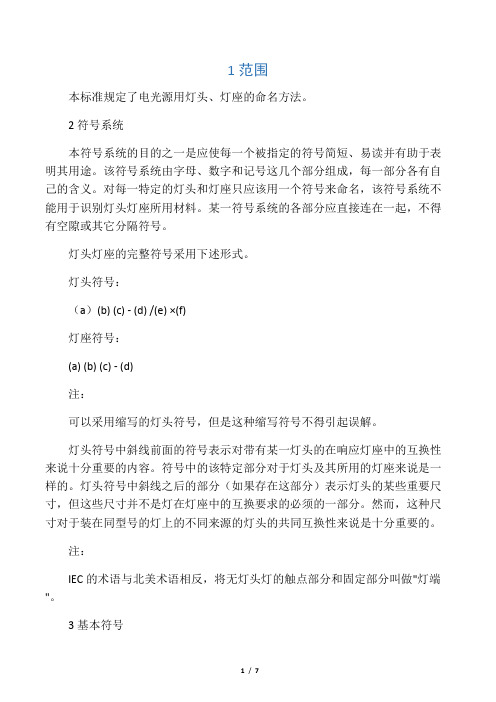 1 范围

本标准规定了电光源用灯头、灯座的命名方法。

2 符号系统

本符号系统的目的之一是应使每一个被指定的符号简短、易读并有助于表明其用途。该符号系统由字母、数字和记号这几个部分组成，每一部分各有自己的含义。对每一特定的灯头和灯座只应该用一个符号来命名，该符号系统不能用于识别灯头灯座所用材料。某一符号系统的各部分应直接连在一起，不得有空隙或其它分隔符号。

灯头灯座的完整符号采用下述形式。

灯头符号：

（a）(b) (c) - (d) /(e) ×(f)

灯座符号：

(a) (b) (c) - (d)

注：

可以采用缩写的灯头符号，但是这种缩写符号不得引起误解。

灯头符号中斜线前面的符号表示对带有某一灯头的在响应灯座中的互换性来说十分重要的内容。符号中的该特定部分对于灯头及其所用的灯座来说是一样的。灯头符号中斜线之后的部分（如果存在这部分）表示灯头的某些重要尺寸，但这些尺寸并不是灯在灯座中的互换要求的必须的一部分。然而，这种尺寸对于装在同型号的灯上的不同来源的灯头的共同互换性来说是十分重要的。

注：

IEC 的术语与北美术语相反，将无灯头灯的触点部分和固定部分叫做"灯端"。

3 基本符号

1 / 7